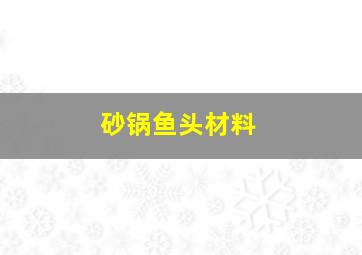 砂锅鱼头材料